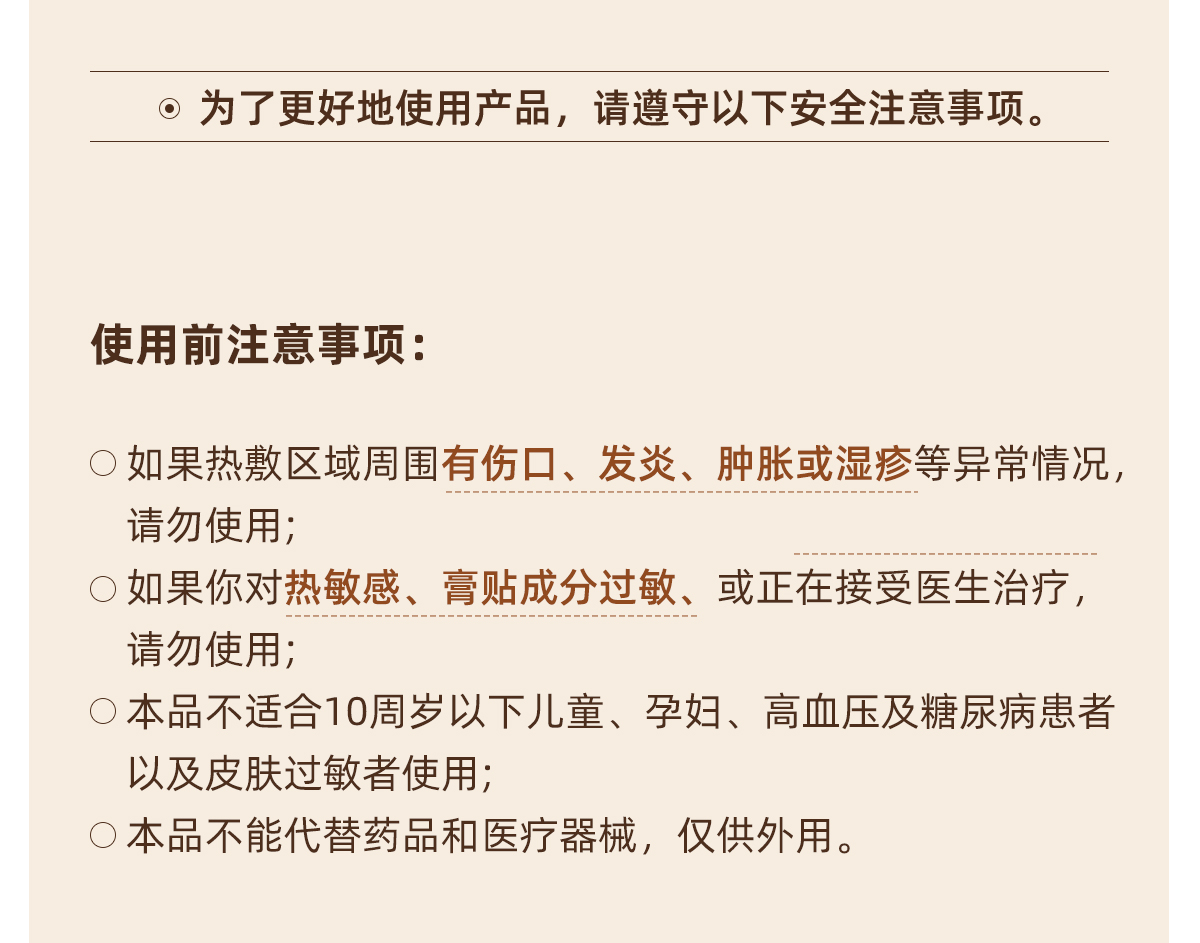 ⊙ 为了更好地使用产品，请遵守以下安全注意事项。

使用前注意事项：

○ 如果热敷区域周围有伤口、发炎、肿胀或湿疹等异常情况，请勿使用；

○ 如果你对热敏感、膏贴成分过敏、或正在接受医生治疗，请勿使用；

○ 本品不适合10周岁以下儿童、孕妇、高血压及糖尿病患者以及皮肤过敏者使用；

○ 本品不能代替药品和医疗器械，仅供外用。